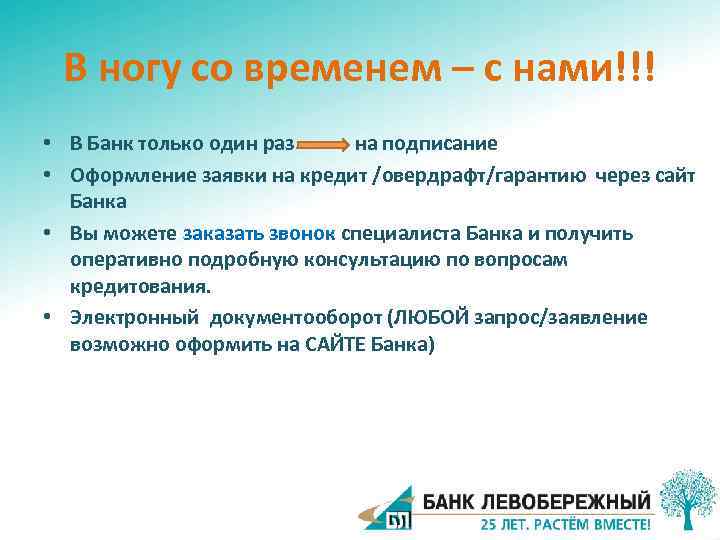 В ногу со временем – с нами!!!

• В Банк только один раз на подписание
• Оформление заявки на кредит /овердрафт/гарантию через сайт Банка
• Вы можете заказать звонок специалиста Банка и получить оперативно подробную консультацию по вопросам кредитования.
• Электронный документооборот (ЛЮБОЙ запрос/заявление возможно оформить на САЙТЕ Банка)

БАНК ЛЕВОБЕРЕЖНЫЙ
25 ЛЕТ. РАСТЁМ ВМЕСТЕ!